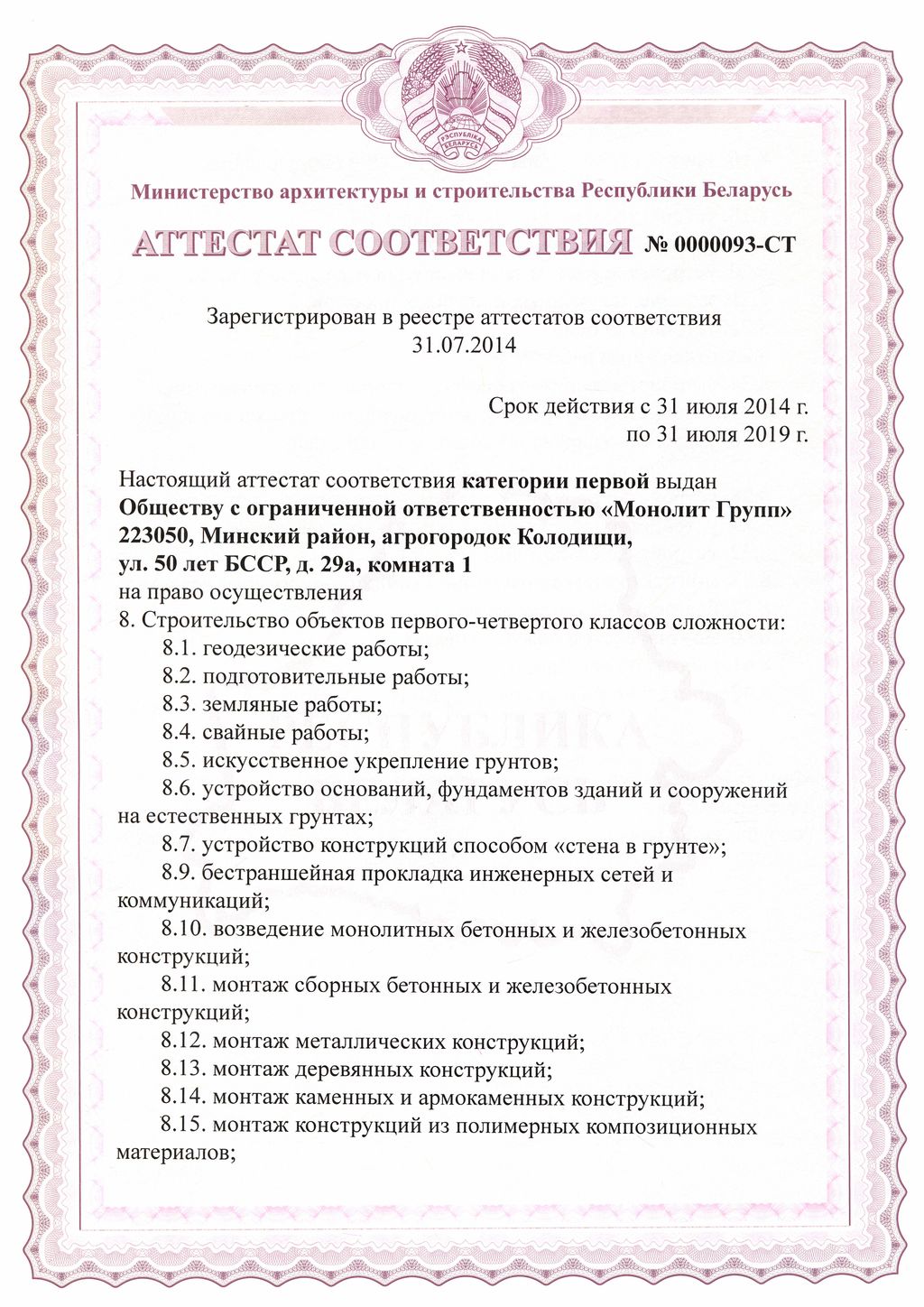 РЭСПУБЛІКА БЕЛАРУСЬ

Министерство архитектуры и строительства Республики Беларусь

АТТЕСТАТ СООТВЕТСТВИЯ № 0000093-СТ

Зарегистрирован в реестре аттестатов соответствия
31.07.2014

Срок действия с 31 июля 2014 г.
по 31 июля 2019 г.

Настоящий аттестат соответствия категории первой выдан
Обществу с ограниченной ответственностью «Монолит Групп»
223050, Минский район, агрогородок Колодищи,
ул. 50 лет БССР, д. 29а, комната 1
на право осуществления
8. Строительство объектов первого-четвертого классов сложности:
8.1. геодезические работы;
8.2. подготовительные работы;
8.3. земляные работы;
8.4. свайные работы;
8.5. искусственное укрепление грунтов;
8.6. устройство оснований, фундаментов зданий и сооружений на естественных грунтах;
8.7. устройство конструкций способом «стена в грунте»;
8.9. бестраншейная прокладка инженерных сетей и коммуникаций;
8.10. возведение монолитных бетонных и железобетонных конструкций;
8.11. монтаж сборных бетонных и железобетонных конструкций;
8.12. монтаж металлических конструкций;
8.13. монтаж деревянных конструкций;
8.14. монтаж каменных и армокаменных конструкций;
8.15. монтаж конструкций из полимерных композиционных материалов;